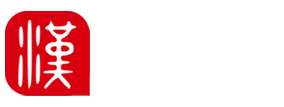 漢